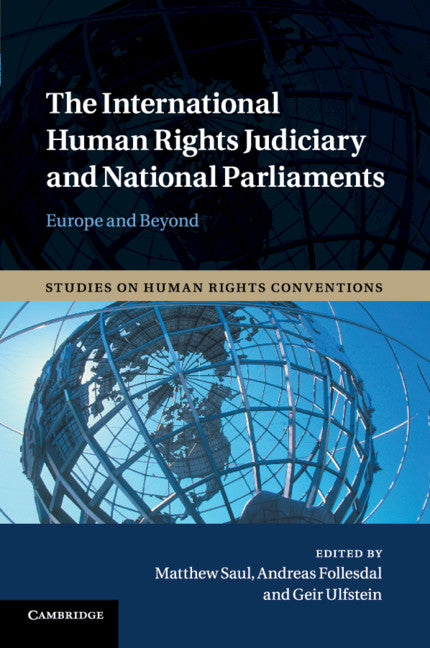 The International Human Rights Judiciary and National Parliaments

Europe and Beyond

STUDIES ON HUMAN RIGHTS CONVENTIONS

EDITED BY
Matthew Saul, Andreas Follesdal and Geir Ulfstein

CAMBRIDGE